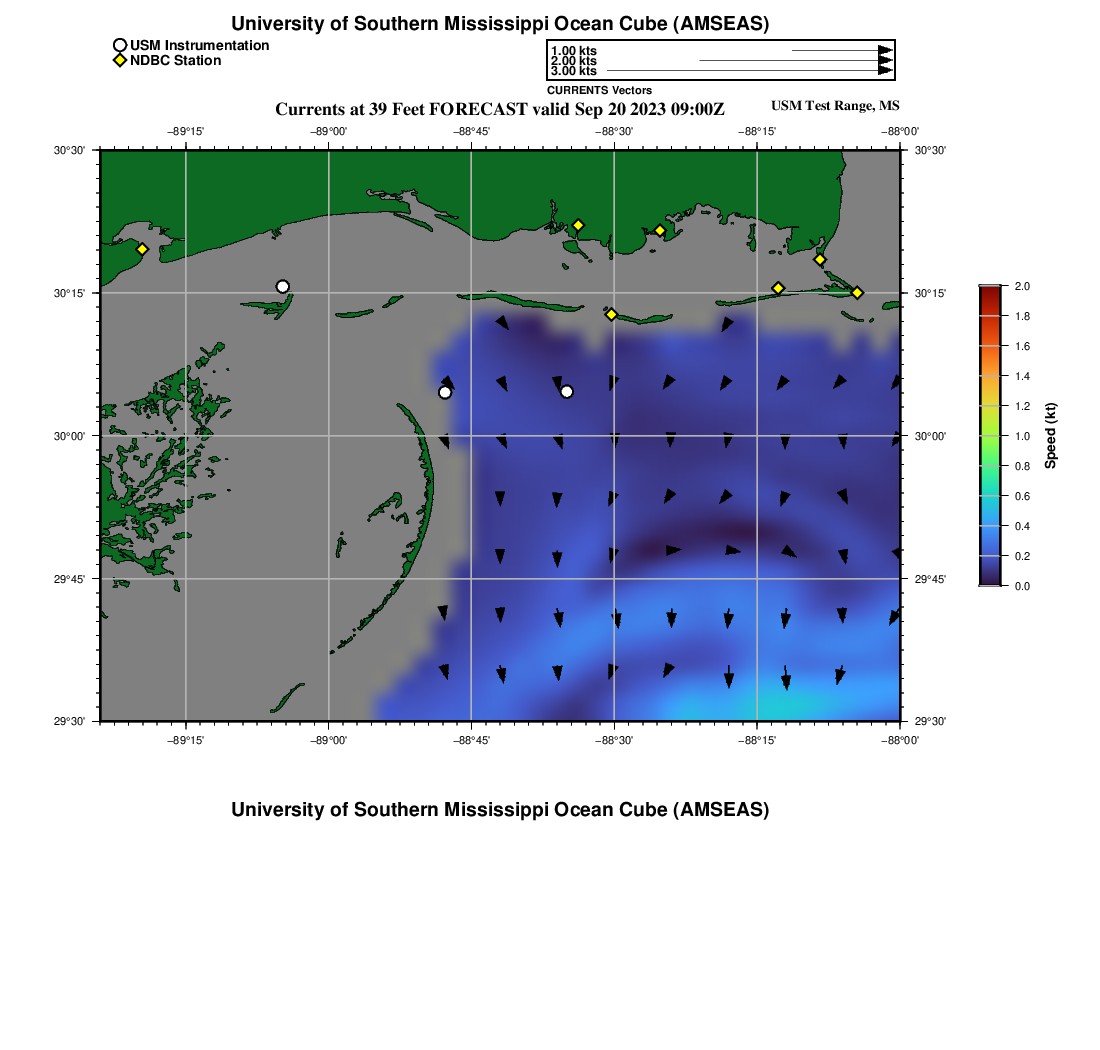 University of Southern Mississippi Ocean Cube (AMSEAS)

USM Instrumentation
NDBC Station

1.00 kts
2.00 kts
3.00 kts
CURRENTS Vectors

Currents at 39 Feet FORECAST valid Sep 20 2023 09:00Z

USM Test Range, MS

−89°15' −89°00' −88°45' −88°30' −88°15' −88°00'

30°30'
30°15'
30°00'
29°45'
29°30'

30°30'
30°15'
30°00'
29°45'
29°30'

−89°15' −89°00' −88°45' −88°30' −88°15' −88°00'

2.0
1.8
1.6
1.4
1.2
1.0
0.8
0.6
0.4
0.2
0.0

Speed (kt)

University of Southern Mississippi Ocean Cube (AMSEAS)